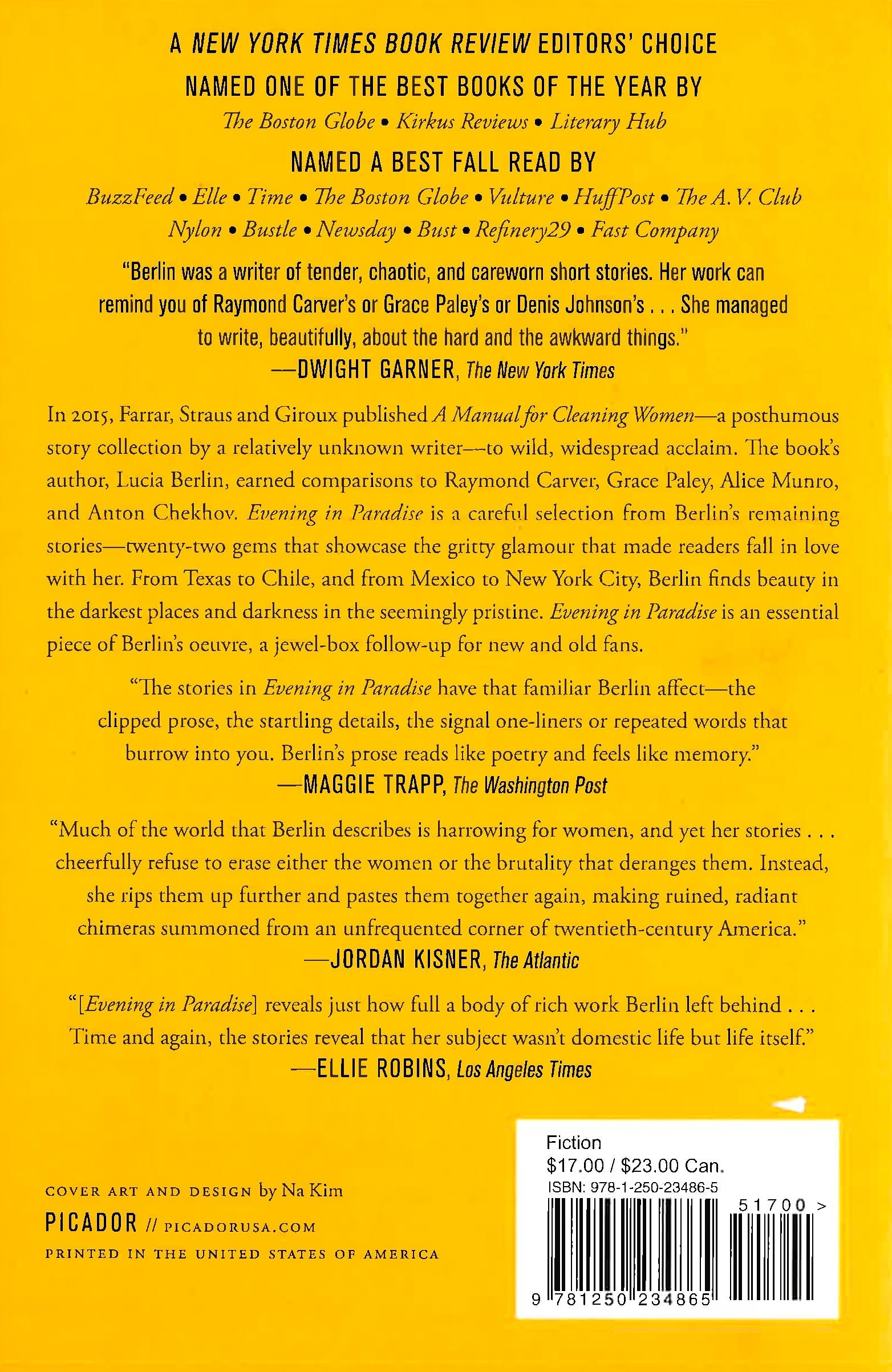 A NEW YORK TIMES BOOK REVIEW EDITORS' CHOICE

NAMED ONE OF THE BEST BOOKS OF THE YEAR BY

The Boston Globe • Kirkus Reviews • Literary Hub

NAMED A BEST FALL READ BY

BuzzFeed • Elle • Time • The Boston Globe • Vulture • HuffPost • The A.V. Club
Nylon • Bustle • Newsday • Bust • Refinery29 • Fast Company

"Berlin was a writer of tender, chaotic, and careworn short stories. Her work can remind you of Raymond Carver's or Grace Paley's or Denis Johnson's . . . She managed to write, beautifully, about the hard and the awkward things."
—DWIGHT GARNER, The New York Times

In 2015, Farrar, Straus and Giroux published A Manual for Cleaning Women—a posthumous story collection by a relatively unknown writer—to wild, widespread acclaim. The book's author, Lucia Berlin, earned comparisons to Raymond Carver, Grace Paley, Alice Munro, and Anton Chekhov. Evening in Paradise is a careful selection from Berlin's remaining stories—twenty-two gems that showcase the gritty glamour that made readers fall in love with her. From Texas to Chile, and from Mexico to New York City, Berlin finds beauty in the darkest places and darkness in the seemingly pristine. Evening in Paradise is an essential piece of Berlin's oeuvre, a jewel-box follow-up for new and old fans.

"The stories in Evening in Paradise have that familiar Berlin affect—the clipped prose, the startling details, the signal one-liners or repeated words that burrow into you. Berlin's prose reads like poetry and feels like memory."
—MAGGIE TRAPP, The Washington Post

"Much of the world that Berlin describes is harrowing for women, and yet her stories . . . cheerfully refuse to erase either the women or the brutality that deranges them. Instead, she rips them up further and pastes them together again, making ruined, radiant chimeras summoned from an unfrequented corner of twentieth-century America."
—JORDAN KISNER, The Atlantic

"[Evening in Paradise] reveals just how full a body of rich work Berlin left behind . . . Time and again, the stories reveal that her subject wasn't domestic life but life itself."
—ELLIE ROBINS, Los Angeles Times

COVER ART AND DESIGN by Na Kim
PICADOR // PICADORUSA.COM
PRINTED IN THE UNITED STATES OF AMERICA

Fiction
$17.00 / $23.00 Can.
ISBN: 978-1-250-23486-5
51700 >
9 781250 234865